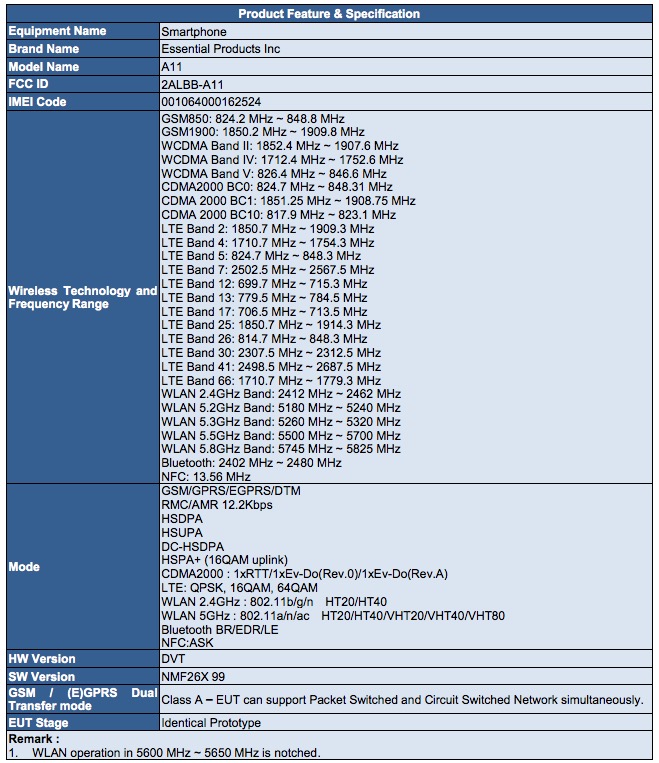 | Product Feature & Specification | |
|---|---|
| Equipment Name | Smartphone |
| Brand Name | Essential Products Inc |
| Model Name | A11 |
| FCC ID | 2ALBB-A11 |
| IMEI Code | 001064000162524 |
| Wireless Technology and Frequency Range | GSM850: 824.2 MHz ~ 848.8 MHz<br>GSM1900: 1850.2 MHz ~ 1909.8 MHz<br>WCDMA Band II: 1852.4 MHz ~ 1907.6 MHz<br>WCDMA Band IV: 1712.4 MHz ~ 1752.6 MHz<br>WCDMA Band V: 826.4 MHz ~ 846.6 MHz<br>CDMA2000 BC0: 824.7 MHz ~ 848.31 MHz<br>CDMA 2000 BC1: 1851.25 MHz ~ 1908.75 MHz<br>CDMA 2000 BC10: 817.9 MHz ~ 823.1 MHz<br>LTE Band 2: 1850.7 MHz ~ 1909.3 MHz<br>LTE Band 4: 1710.7 MHz ~ 1754.3 MHz<br>LTE Band 5: 824.7 MHz ~ 848.3 MHz<br>LTE Band 7: 2502.5 MHz ~ 2567.5 MHz<br>LTE Band 12: 699.7 MHz ~ 715.3 MHz<br>LTE Band 13: 779.5 MHz ~ 784.5 MHz<br>LTE Band 17: 706.5 MHz ~ 713.5 MHz<br>LTE Band 25: 1850.7 MHz ~ 1914.3 MHz<br>LTE Band 26: 814.7 MHz ~ 848.3 MHz<br>LTE Band 30: 2307.5 MHz ~ 2312.5 MHz<br>LTE Band 41: 2498.5 MHz ~ 2687.5 MHz<br>LTE Band 66: 1710.7 MHz ~ 1779.3 MHz<br>WLAN 2.4GHz Band: 2412 MHz ~ 2462 MHz<br>WLAN 5.2GHz Band: 5180 MHz ~ 5240 MHz<br>WLAN 5.3GHz Band: 5260 MHz ~ 5320 MHz<br>WLAN 5.5GHz Band: 5500 MHz ~ 5700 MHz<br>WLAN 5.8GHz Band: 5745 MHz ~ 5825 MHz<br>Bluetooth: 2402 MHz ~ 2480 MHz<br>NFC: 13.56 MHz |
| Mode | GSM/GPRS/EGPRS/DTM<br>RMC/AMR 12.2Kbps<br>HSDPA<br>HSUPA<br>DC-HSDPA<br>HSPA+ (16QAM uplink)<br>CDMA2000 : 1xRTT/1xEv-Do(Rev.0)/1xEv-Do(Rev.A)<br>LTE: QPSK, 16QAM, 64QAM<br>WLAN 2.4GHz : 802.11b/g/n HT20/HT40<br>WLAN 5GHz : 802.11a/n/ac HT20/HT40/VHT20/VHT40/VHT80<br>Bluetooth BR/EDR/LE<br>NFC:ASK |
| HW Version | DVT |
| SW Version | NMF26X 99 |
| GSM / (E)GPRS Dual Transfer mode | Class A – EUT can support Packet Switched and Circuit Switched Network simultaneously. |
| EUT Stage | Identical Prototype |

Remark :
1. WLAN operation in 5600 MHz ~ 5650 MHz is notched.